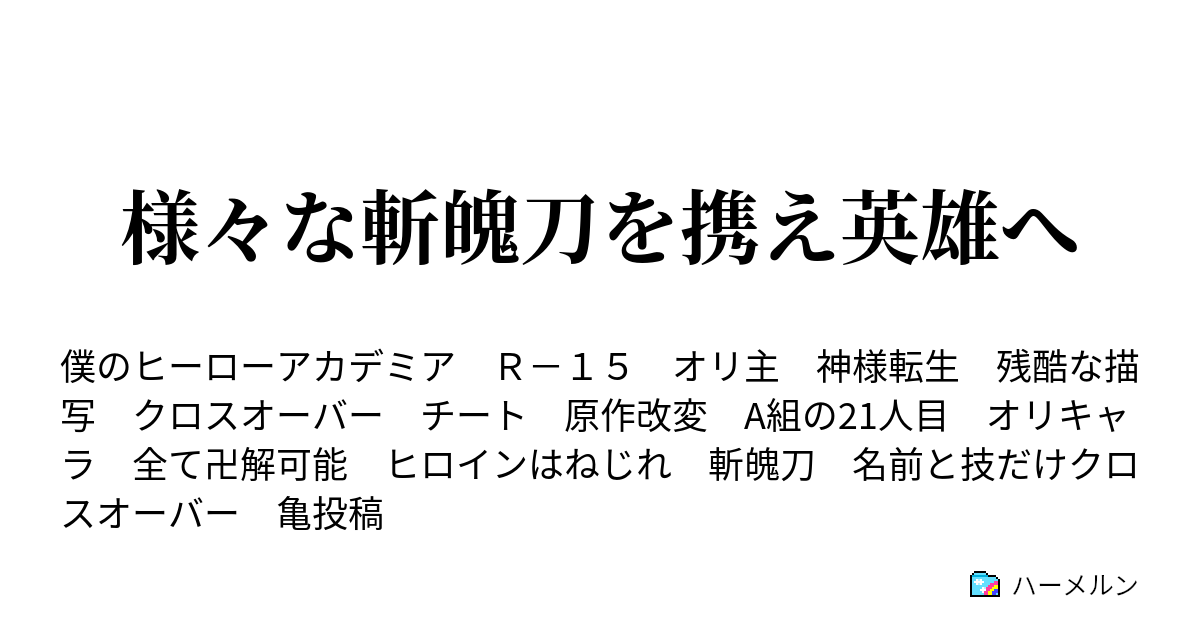 様々な斬魄刀を携え英雄へ

僕のヒーローアカデミア　Ｒ－１５　オリ主　神様転生　残酷な描写　クロスオーバー　チート　原作改変　A組の21人目　オリキャラ　全て卍解可能　ヒロインはねじれ　斬魄刀　名前と技だけクロスオーバー　亀投稿

ハーメルン